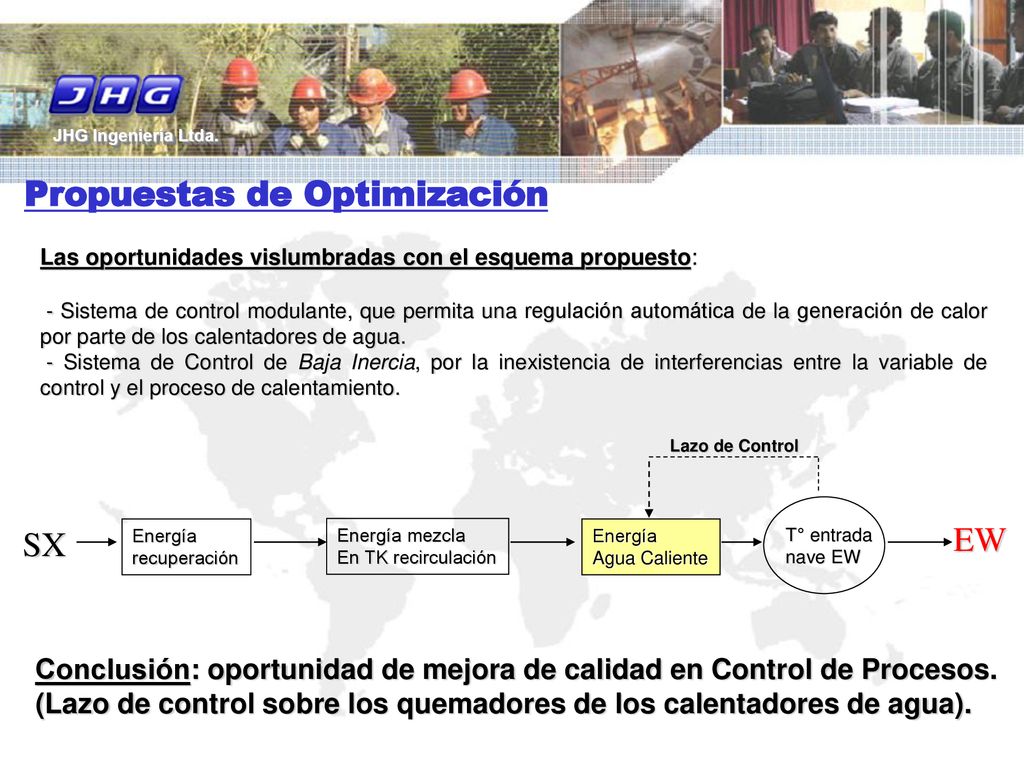 JHG

JHG Ingeniería Ltda.

Propuestas de Optimización

Las oportunidades vislumbradas con el esquema propuesto:

- Sistema de control modulante, que permita una regulación automática de la generación de calor por parte de los calentadores de agua.
- Sistema de Control de Baja Inercia, por la inexistencia de interferencias entre la variable de control y el proceso de calentamiento.

Lazo de Control

SX

Energía recuperación

Energía mezcla En TK recirculación

Energía Agua Caliente

T° entrada nave EW

EW

Conclusión: oportunidad de mejora de calidad en Control de Procesos. (Lazo de control sobre los quemadores de los calentadores de agua).